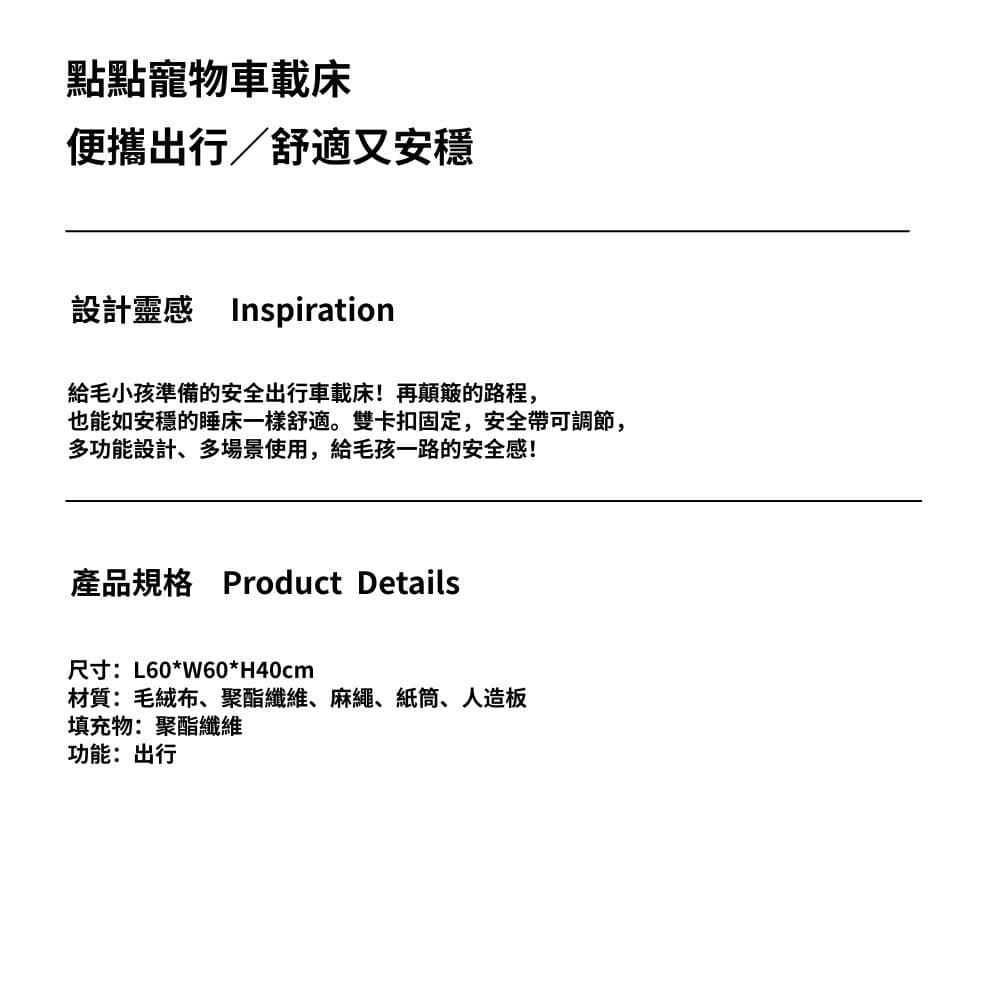 點點寵物車載床
便攜出行／舒適又安穩

設計靈感 Inspiration

給毛小孩準備的安全出行車載床！再顛簸的路程，
也能如安穩的睡床一樣舒適。雙卡扣固定，安全帶可調節，
多功能設計、多場景使用，給毛孩一路的安全感！

產品規格 Product Details

尺寸：L60*W60*H40cm
材質：毛絨布、聚酯纖維、麻繩、紙筒、人造板
填充物：聚酯纖維
功能：出行